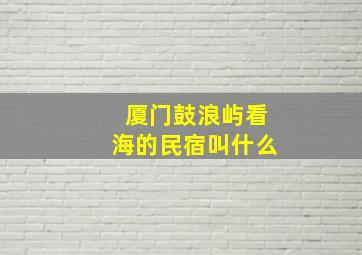 厦门鼓浪屿看海的民宿叫什么